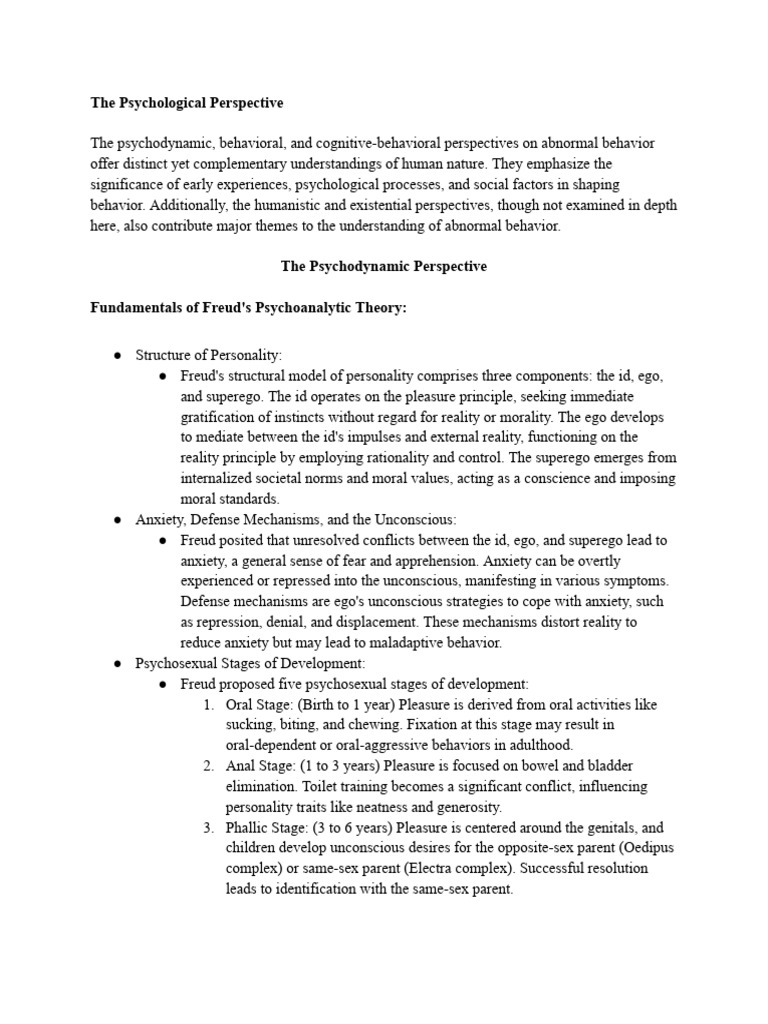 The Psychological Perspective

The psychodynamic, behavioral, and cognitive-behavioral perspectives on abnormal behavior offer distinct yet complementary understandings of human nature. They emphasize the significance of early experiences, psychological processes, and social factors in shaping behavior. Additionally, the humanistic and existential perspectives, though not examined in depth here, also contribute major themes to the understanding of abnormal behavior.

The Psychodynamic Perspective

Fundamentals of Freud's Psychoanalytic Theory:

• Structure of Personality:
• Freud's structural model of personality comprises three components: the id, ego, and superego. The id operates on the pleasure principle, seeking immediate gratification of instincts without regard for reality or morality. The ego develops to mediate between the id's impulses and external reality, functioning on the reality principle by employing rationality and control. The superego emerges from internalized societal norms and moral values, acting as a conscience and imposing moral standards.
• Anxiety, Defense Mechanisms, and the Unconscious:
• Freud posited that unresolved conflicts between the id, ego, and superego lead to anxiety, a general sense of fear and apprehension. Anxiety can be overtly experienced or repressed into the unconscious, manifesting in various symptoms. Defense mechanisms are ego's unconscious strategies to cope with anxiety, such as repression, denial, and displacement. These mechanisms distort reality to reduce anxiety but may lead to maladaptive behavior.
• Psychosexual Stages of Development:
• Freud proposed five psychosexual stages of development:
1. Oral Stage: (Birth to 1 year) Pleasure is derived from oral activities like sucking, biting, and chewing. Fixation at this stage may result in oral-dependent or oral-aggressive behaviors in adulthood.
2. Anal Stage: (1 to 3 years) Pleasure is focused on bowel and bladder elimination. Toilet training becomes a significant conflict, influencing personality traits like neatness and generosity.
3. Phallic Stage: (3 to 6 years) Pleasure is centered around the genitals, and children develop unconscious desires for the opposite-sex parent (Oedipus complex) or same-sex parent (Electra complex). Successful resolution leads to identification with the same-sex parent.